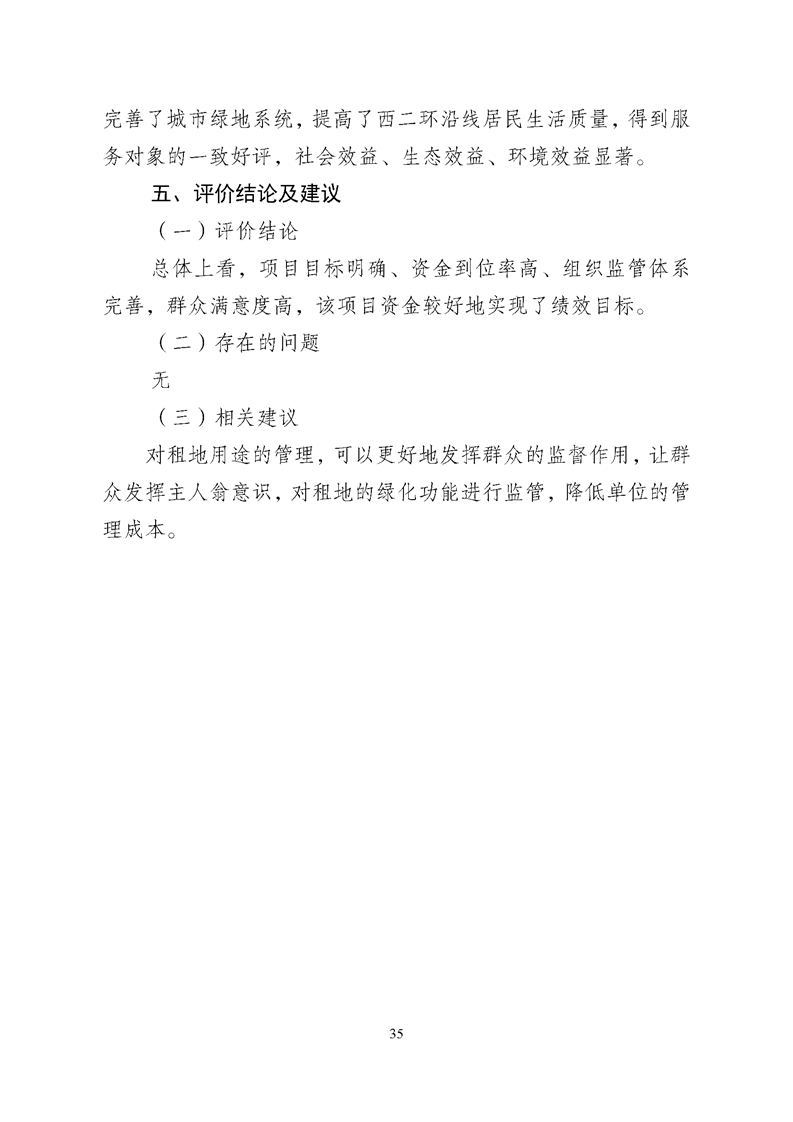 完善了城市绿地系统，提高了西二环沿线居民生活质量，得到服务对象的一致好评，社会效益、生态效益、环境效益显著。

五、评价结论及建议

（一）评价结论

总体上看，项目目标明确、资金到位率高、组织监管体系完善，群众满意度高，该项目资金较好地实现了绩效目标。

（二）存在的问题

无

（三）相关建议

对租地用途的管理，可以更好地发挥群众的监督作用，让群众发挥主人翁意识，对租地的绿化功能进行监管，降低单位的管理成本。

35